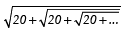 $\sqrt{20+\sqrt{20+\sqrt{20+...}}}$